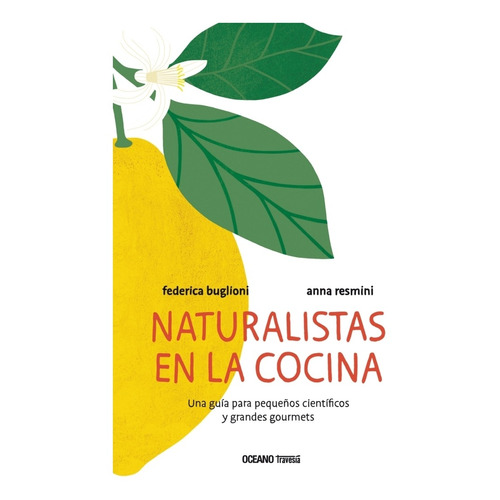 federica buglioni

anna resmini

NATURALISTAS EN LA COCINA

Una guía para pequeños científicos y grandes gourmets

OCEANO Travesía